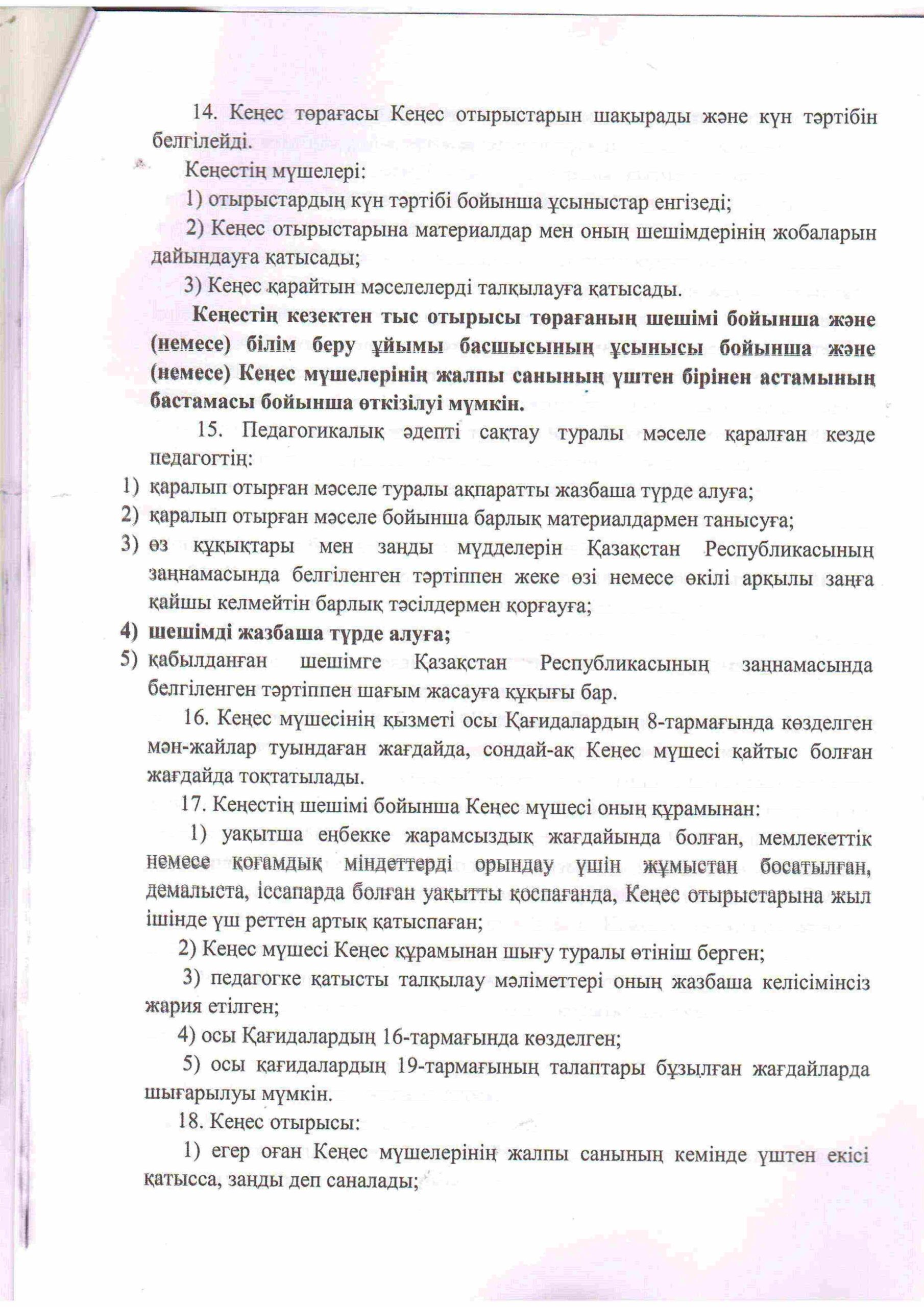 14. Кеңес төрағасы Кеңес отырыстарын шақырады және күн тәртібін белгілейді.

Кеңестің мүшелері:

1) отырыстардың күн тәртібі бойынша ұсыныстар енгізеді;

2) Кеңес отырыстарына материалдар мен оның шешімдерінің жобаларын дайындауға қатысады;

3) Кеңес қарайтын мәселелерді талқылауға қатысады.

Кеңестің кезектен тыс отырысы төрағаның шешімі бойынша және (немесе) білім беру ұйымы басшысының ұсынысы бойынша және (немесе) Кеңес мүшелерінің жалпы санының үштен бірінен астамының бастамасы бойынша өткізілуі мүмкін.

15. Педагогикалық әдепті сақтау туралы мәселе қаралған кезде педагогтің:

1) қаралып отырған мәселе туралы ақпаратты жазбаша түрде алуға;
2) қаралып отырған мәселе бойынша барлық материалдармен танысуға;
3) өз құқықтары мен заңды мүдделерін Қазақстан Республикасының заңнамасында белгіленген тәртіппен жеке өзі немесе өкілі арқылы заңға қайшы келмейтін барлық тәсілдермен қорғауға;
4) шешімді жазбаша түрде алуға;
5) қабылданған шешімге Қазақстан Республикасының заңнамасында белгіленген тәртіппен шағым жасауға құқығы бар.

16. Кеңес мүшесінің қызметі осы Қағидалардың 8-тармағында көзделген мән-жайлар туындаған жағдайда, сондай-ақ Кеңес мүшесі қайтыс болған жағдайда тоқтатылады.

17. Кеңестің шешімі бойынша Кеңес мүшесі оның құрамынан:

1) уақытша еңбекке жарамсыздық жағдайында болған, мемлекеттік немесе қоғамдық міндеттерді орындау үшін жұмыстан босатылған, демалыста, іссапарда болған уақытты қоспағанда, Кеңес отырыстарына жыл ішінде үш реттен артық қатыспаған;

2) Кеңес мүшесі Кеңес құрамынан шығу туралы өтініш берген;

3) педагогке қатысты талқылау мәліметтері оның жазбаша келісімінсіз жария етілген;

4) осы Қағидалардың 16-тармағында көзделген;

5) осы қағидалардың 19-тармағының талаптары бұзылған жағдайларда шығарылуы мүмкін.

18. Кеңес отырысы:

1) егер оған Кеңес мүшелерінің жалпы санының кемінде үштен екісі қатысса, заңды деп саналады;